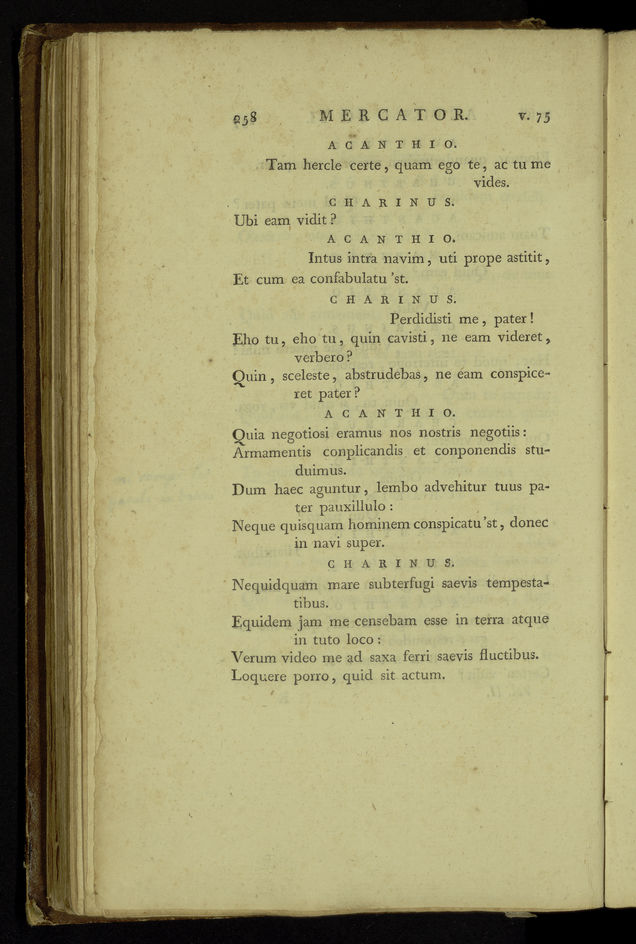 258 MERCATOR. v. 75

ACANTHIO.

Tam hercle certe, quam ego te, ac tu me vides.

CHARINUS.

Ubi eam vidit?

ACANTHIO.

Intus intra navim, uti prope astitit, Et cum ea confabulatu 'st.

CHARINUS.

Perdidisti me, pater! Eho tu, eho tu, quin cavisti, ne eam videret, verbero? Quin, sceleste, abstrudebas, ne eam conspiceret pater?

ACANTHIO.

Quia negotiosi eramus nos nostris negotiis: Armamentis conplicandis et conponendis studuimus. Dum haec aguntur, lembo advehitur tuus pater pauxillulo: Neque quisquam hominem conspicatu 'st, donec in navi super.

CHARINUS.

Nequidquam mare subterfugi saevis tempestatibus. Equidem jam me censebam esse in terra atque in tuto loco: Verum video me ad saxa ferri saevis fluctibus. Loquere porro, quid sit actum.